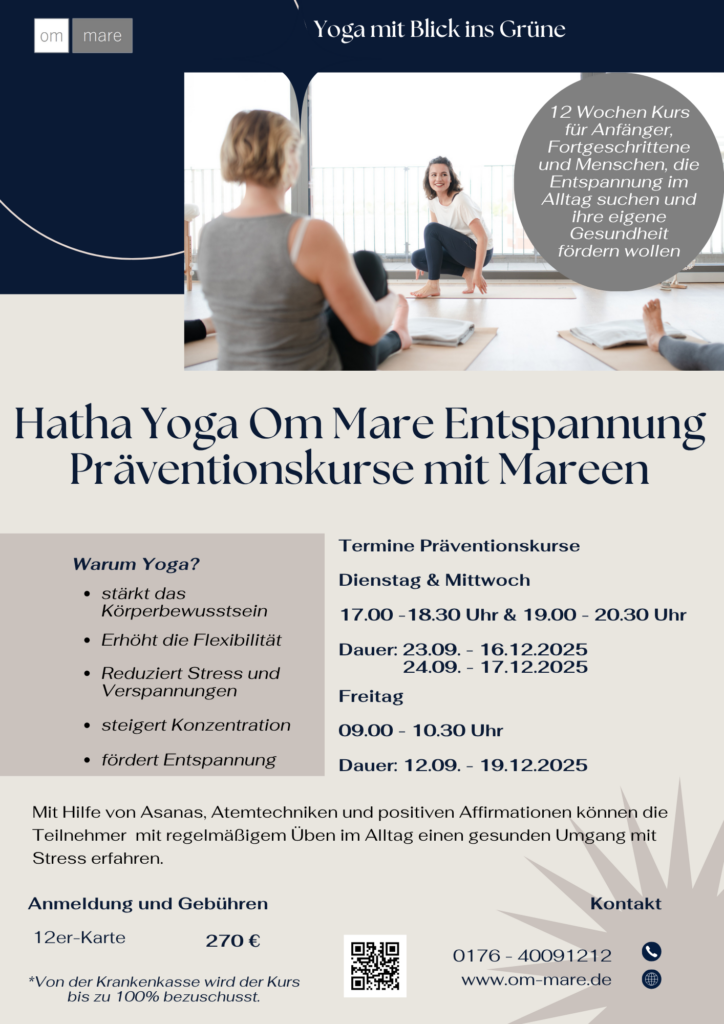 om mare

Yoga mit Blick ins Grüne

12 Wochen Kurs für Anfänger, Fortgeschrittene und Menschen, die Entspannung im Alltag suchen und ihre eigene Gesundheit fördern wollen

Hatha Yoga Om Mare Entspannung Präventionskurse mit Mareen

Warum Yoga?

- stärkt das Körperbewusstsein
- Erhöht die Flexibilität
- Reduziert Stress und Verspannungen
- steigert Konzentration
- fördert Entspannung

Termine Präventionskurse

Dienstag & Mittwoch

17.00 -18.30 Uhr & 19.00 - 20.30 Uhr

Dauer: 23.09. - 16.12.2025
24.09. - 17.12.2025

Freitag

09.00 - 10.30 Uhr

Dauer: 12.09. - 19.12.2025

Mit Hilfe von Asanas, Atemtechniken und positiven Affirmationen können die Teilnehmer mit regelmäßigem Üben im Alltag einen gesunden Umgang mit Stress erfahren.

Anmeldung und Gebühren

12er-Karte 270 €

*Von der Krankenkasse wird der Kurs bis zu 100% bezuschusst.

Kontakt

0176 - 40091212

www.om-mare.de